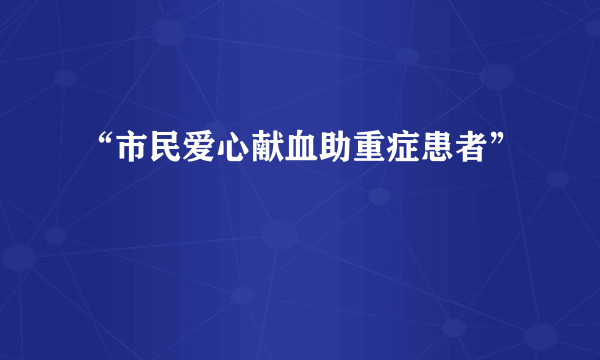 “市民爱心献血助重症患者”